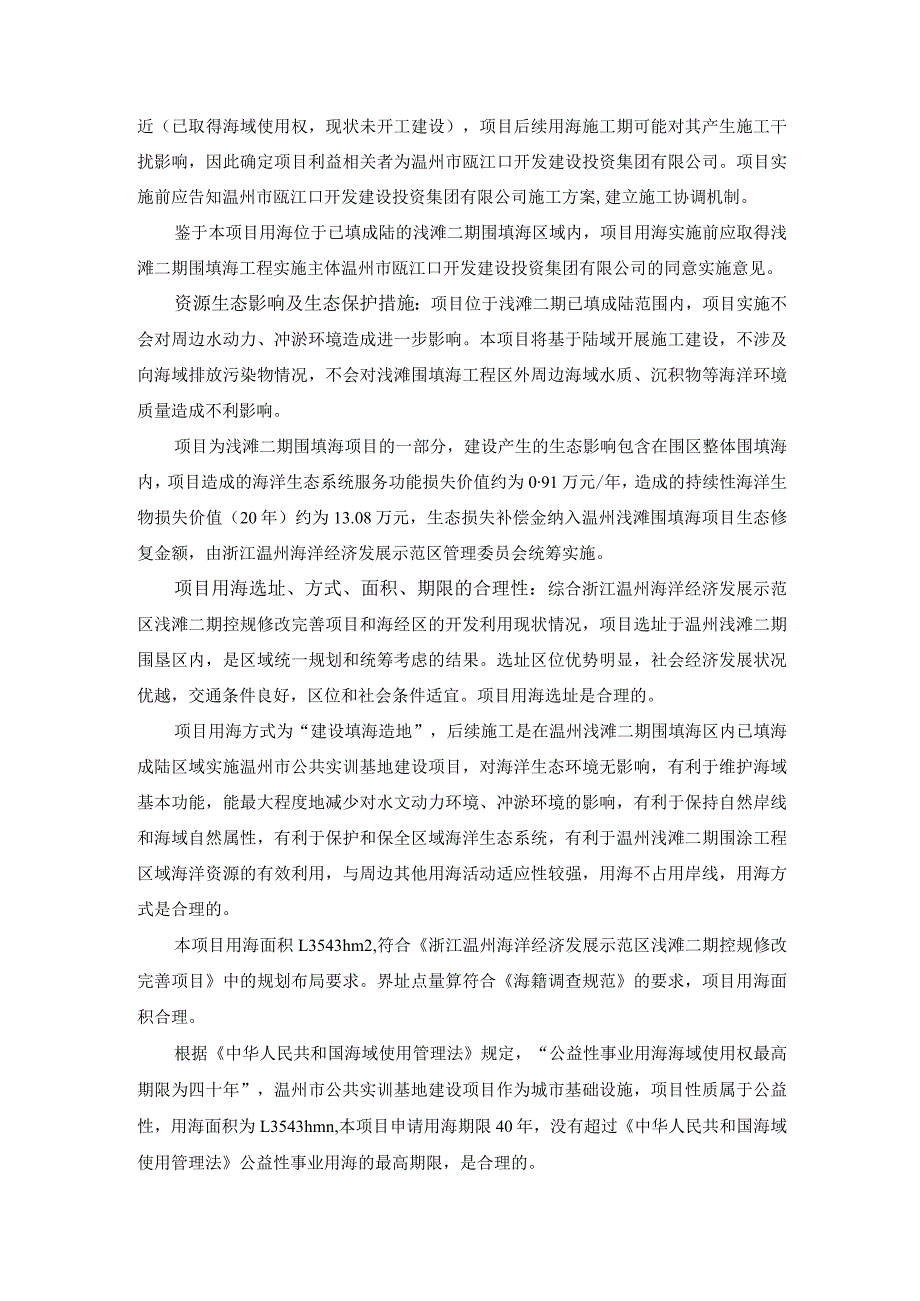 近（已取得海域使用权，现状未开工建设），项目后续用海施工期可能对其产生施工干扰影响，因此确定项目利益相关者为温州市瓯江口开发建设投资集团有限公司。项目实施前应告知温州市瓯江口开发建设投资集团有限公司施工方案,建立施工协调机制。

鉴于本项目用海位于已填成陆的浅滩二期围填海区域内，项目用海实施前应取得浅滩二期围填海工程实施主体温州市瓯江口开发建设投资集团有限公司的同意实施意见。

资源生态影响及生态保护措施：项目位于浅滩二期已填成陆范围内，项目实施不会对周边水动力、冲淤环境造成进一步影响。本项目将基于陆域开展施工建设，不涉及向海域排放污染物情况，不会对浅滩围填海工程区外周边海域水质、沉积物等海洋环境质量造成不利影响。

项目为浅滩二期围填海项目的一部分，建设产生的生态影响包含在围区整体围填海内，项目造成的海洋生态系统服务功能损失价值约为0·91万元/年，造成的持续性海洋生物损失价值（20年）约为13.08万元，生态损失补偿金纳入温州浅滩围填海项目生态修复金额，由浙江温州海洋经济发展示范区管理委员会统筹实施。

项目用海选址、方式、面积、期限的合理性：综合浙江温州海洋经济发展示范区浅滩二期控规修改完善项目和海经区的开发利用现状情况，项目选址于温州浅滩二期围垦区内，是区域统一规划和统筹考虑的结果。选址区位优势明显，社会经济发展状况优越，交通条件良好，区位和社会条件适宜。项目用海选址是合理的。

项目用海方式为“建设填海造地”，后续施工是在温州浅滩二期围填海区内已填海成陆区域实施温州市公共实训基地建设项目，对海洋生态环境无影响，有利于维护海域基本功能，能最大程度地减少对水文动力环境、冲淤环境的影响，有利于保持自然岸线和海域自然属性，有利于保护和保全区域海洋生态系统，有利于温州浅滩二期围涂工程区域海洋资源的有效利用，与周边其他用海活动适应性较强，用海不占用岸线，用海方式是合理的。

本项目用海面积L3543hm2,符合《浙江温州海洋经济发展示范区浅滩二期控规修改完善项目》中的规划布局要求。界址点量算符合《海籍调查规范》的要求，项目用海面积合理。

根据《中华人民共和国海域使用管理法》规定，“公益性事业用海海域使用权最高期限为四十年”，温州市公共实训基地建设项目作为城市基础设施，项目性质属于公益性，用海面积为L3543hmn,本项目申请用海期限40年，没有超过《中华人民共和国海域使用管理法》公益性事业用海的最高期限，是合理的。